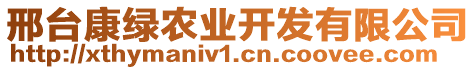 邢台康绿农业开发有限公司
http://xthymaniv1.cn.coovee.com